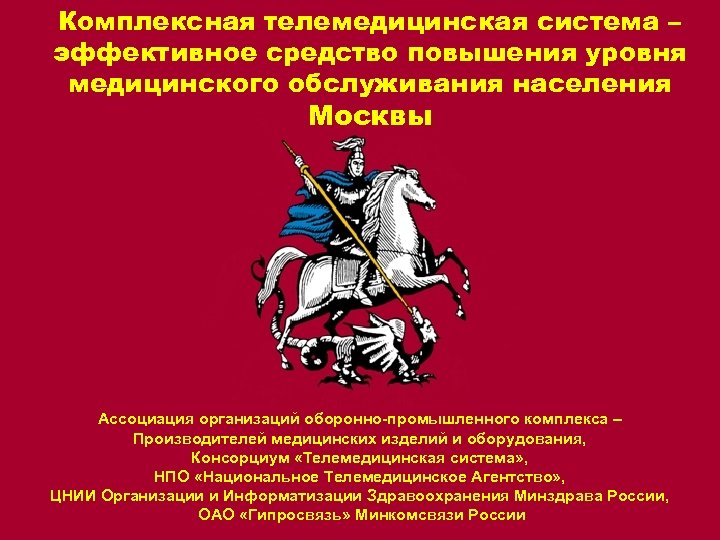 Комплексная телемедицинская система – эффективное средство повышения уровня медицинского обслуживания населения Москвы

Ассоциация организаций оборонно-промышленного комплекса – Производителей медицинских изделий и оборудования,
Консорциум «Телемедицинская система»,
НПО «Национальное Телемедицинское Агентство»,
ЦНИИ Организации и Информатизации Здравоохранения Минздрава России,
ОАО «Гипросвязь» Минкомсвязи России